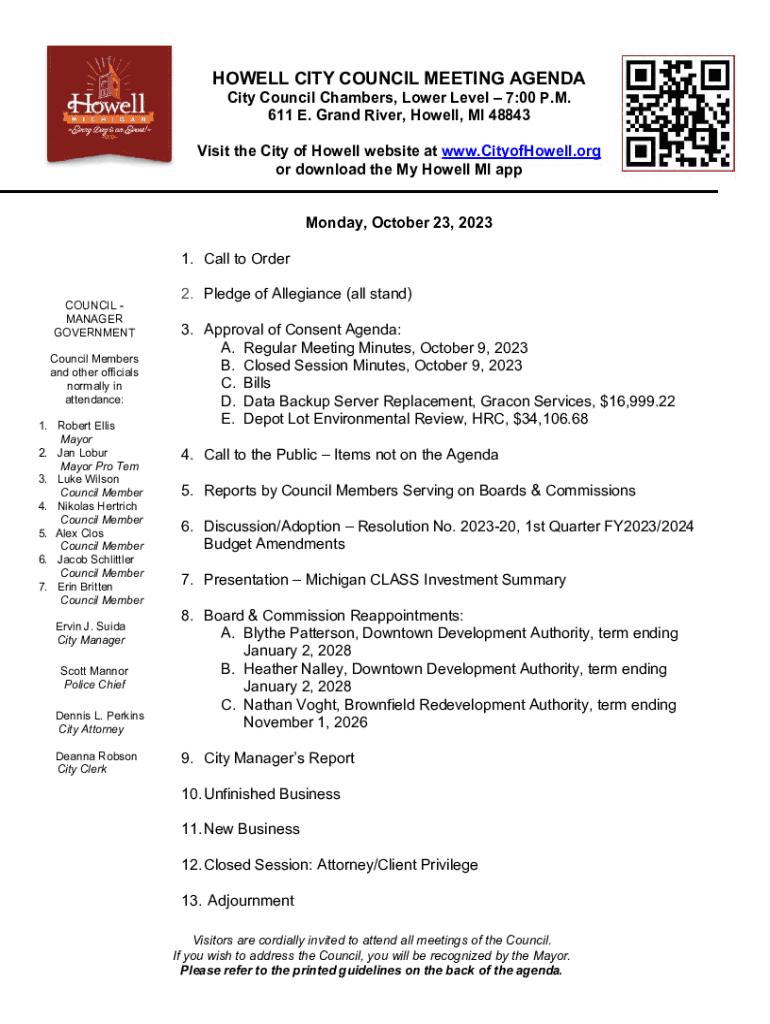 Howell
MICHIGAN
Every Day is an Event!

HOWELL CITY COUNCIL MEETING AGENDA
City Council Chambers, Lower Level – 7:00 P.M.
611 E. Grand River, Howell, MI 48843

Visit the City of Howell website at www.CityofHowell.org
or download the My Howell MI app

Monday, October 23, 2023

COUNCIL - MANAGER GOVERNMENT

Council Members and other officials normally in attendance:

1. Robert Ellis
Mayor
2. Jan Lobur
Mayor Pro Tem
3. Luke Wilson
Council Member
4. Nikolas Hertrich
Council Member
5. Alex Clos
Council Member
6. Jacob Schlittler
Council Member
7. Erin Britten
Council Member

Ervin J. Suida
City Manager

Scott Mannor
Police Chief

Dennis L. Perkins
City Attorney

Deanna Robson
City Clerk

1. Call to Order

2. Pledge of Allegiance (all stand)

3. Approval of Consent Agenda:
A. Regular Meeting Minutes, October 9, 2023
B. Closed Session Minutes, October 9, 2023
C. Bills
D. Data Backup Server Replacement, Gracon Services, $16,999.22
E. Depot Lot Environmental Review, HRC, $34,106.68

4. Call to the Public – Items not on the Agenda

5. Reports by Council Members Serving on Boards & Commissions

6. Discussion/Adoption – Resolution No. 2023-20, 1st Quarter FY2023/2024 Budget Amendments

7. Presentation – Michigan CLASS Investment Summary

8. Board & Commission Reappointments:
A. Blythe Patterson, Downtown Development Authority, term ending January 2, 2028
B. Heather Nalley, Downtown Development Authority, term ending January 2, 2028
C. Nathan Voght, Brownfield Redevelopment Authority, term ending November 1, 2026

9. City Manager's Report

10. Unfinished Business

11. New Business

12. Closed Session: Attorney/Client Privilege

13. Adjournment

Visitors are cordially invited to attend all meetings of the Council.
If you wish to address the Council, you will be recognized by the Mayor.
Please refer to the printed guidelines on the back of the agenda.